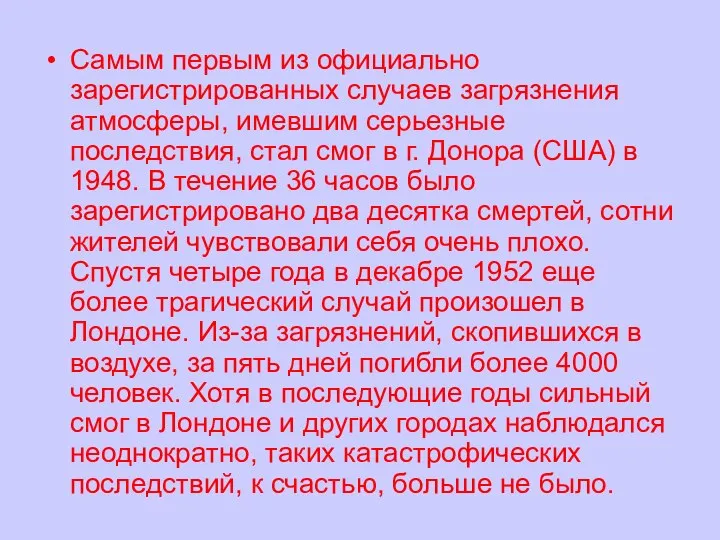 • Самым первым из официально зарегистрированных случаев загрязнения атмосферы, имевшим серьезные последствия, стал смог в г. Донора (США) в 1948. В течение 36 часов было зарегистрировано два десятка смертей, сотни жителей чувствовали себя очень плохо. Спустя четыре года в декабре 1952 еще более трагический случай произошел в Лондоне. Из-за загрязнений, скопившихся в воздухе, за пять дней погибли более 4000 человек. Хотя в последующие годы сильный смог в Лондоне и других городах наблюдался неоднократно, таких катастрофических последствий, к счастью, больше не было.